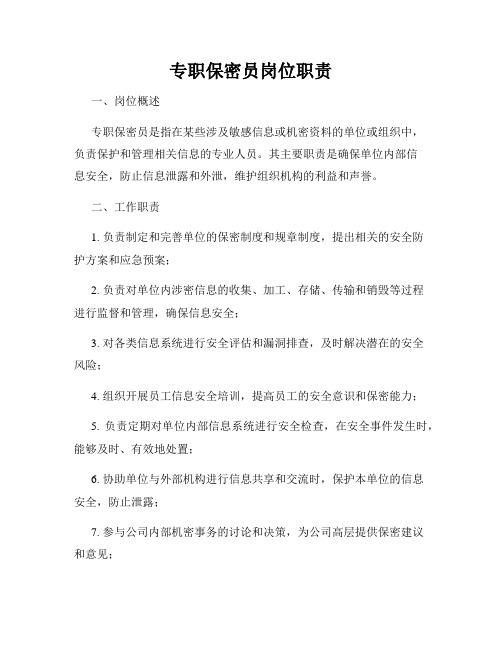 专职保密员岗位职责

一、岗位概述

专职保密员是指在某些涉及敏感信息或机密资料的单位或组织中，负责保护和管理相关信息的专业人员。其主要职责是确保单位内部信息安全，防止信息泄露和外泄，维护组织机构的利益和声誉。

二、工作职责

1. 负责制定和完善单位的保密制度和规章制度，提出相关的安全防护方案和应急预案；

2. 负责对单位内涉密信息的收集、加工、存储、传输和销毁等过程进行监督和管理，确保信息安全；

3. 对各类信息系统进行安全评估和漏洞排查，及时解决潜在的安全风险；

4. 组织开展员工信息安全培训，提高员工的安全意识和保密能力；

5. 负责定期对单位内部信息系统进行安全检查，在安全事件发生时，能够及时、有效地处置；

6. 协助单位与外部机构进行信息共享和交流时，保护本单位的信息安全，防止泄露；

7. 参与公司内部机密事务的讨论和决策，为公司高层提供保密建议和意见；